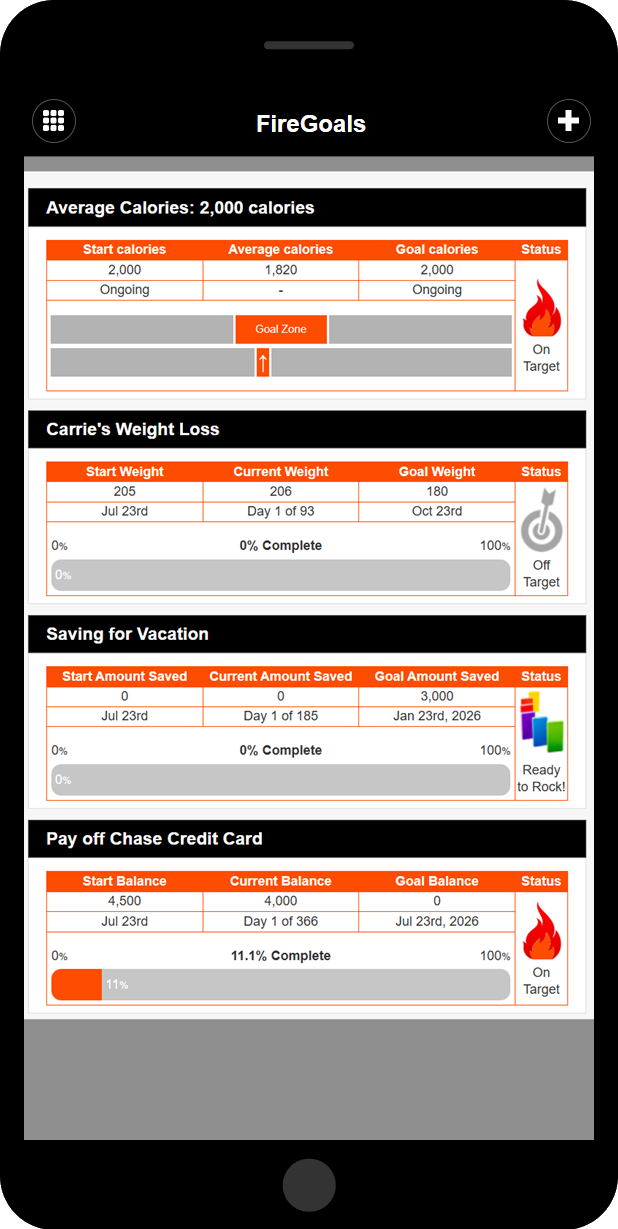 FireGoals

Average Calories: 2,000 calories

| Start calories | Average calories | Goal calories | Status |
|---|---|---|---|
| 2,000 | 1,820 | 2,000 | On Target |
| Ongoing | - | Ongoing | |

Goal Zone

↑

Carrie's Weight Loss

| Start Weight | Current Weight | Goal Weight | Status |
|---|---|---|---|
| 205 | 206 | 180 | Off Target |
| Jul 23rd | Day 1 of 93 | Oct 23rd | |

0% 0% Complete 100%

0%

Saving for Vacation

| Start Amount Saved | Current Amount Saved | Goal Amount Saved | Status |
|---|---|---|---|
| 0 | 0 | 3,000 | Ready to Rock! |
| Jul 23rd | Day 1 of 185 | Jan 23rd, 2026 | |

0% 0% Complete 100%

0%

Pay off Chase Credit Card

| Start Balance | Current Balance | Goal Balance | Status |
|---|---|---|---|
| 4,500 | 4,000 | 0 | On Target |
| Jul 23rd | Day 1 of 366 | Jul 23rd, 2026 | |

0% 11.1% Complete 100%

11%